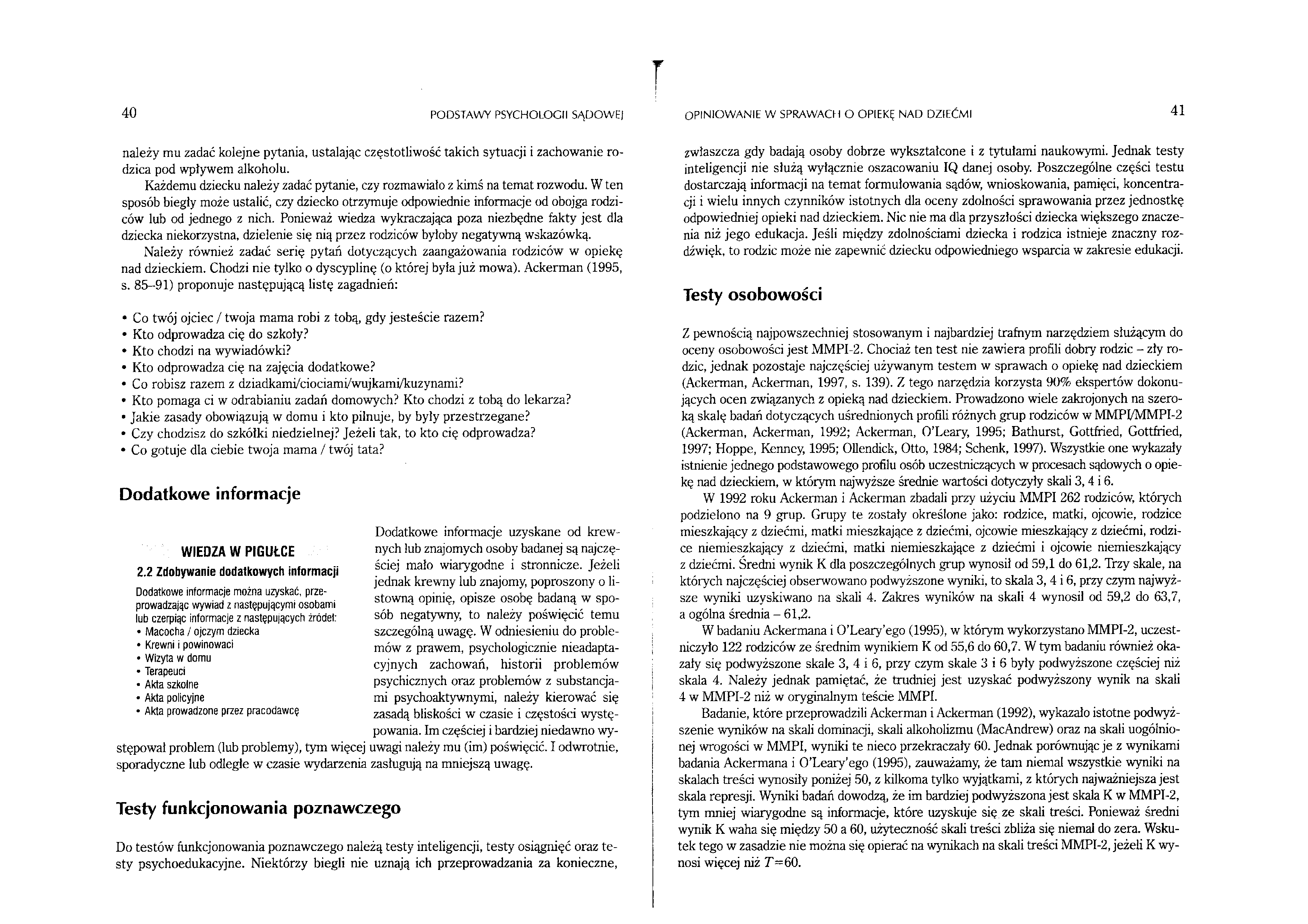 40 PODSTAWY PSYCHOLOGII SĄDOWEJ

należy mu zadać kolejne pytania, ustalając częstotliwość takich sytuacji i zachowanie rodzica pod wpływem alkoholu.

Każdemu dziecku należy zadać pytanie, czy rozmawiało z kimś na temat rozwodu. W ten sposób biegły może ustalić, czy dziecko otrzymuje odpowiednie informacje od obojga rodziców lub od jednego z nich. Ponieważ wiedza wykraczająca poza niezbędne fakty jest dla dziecka niekorzystna, dzielenie się nią przez rodziców byłoby negatywną wskazówką.

Należy również zadać serię pytań dotyczących zaangażowania rodziców w opiekę nad dzieckiem. Chodzi nie tylko o dyscyplinę (o której była już mowa). Ackerman (1995, s. 85–91) proponuje następującą listę zagadnień:

• Co twój ojciec / twoja mama robi z tobą, gdy jesteście razem?
• Kto odprowadza cię do szkoły?
• Kto chodzi na wywiadówki?
• Kto odprowadza cię na zajęcia dodatkowe?
• Co robisz razem z dziadkami/ciociami/wujkami/kuzynami?
• Kto pomaga ci w odrabianiu zadań domowych? Kto chodzi z tobą do lekarza?
• Jakie zasady obowiązują w domu i kto pilnuje, by były przestrzegane?
• Czy chodzisz do szkółki niedzielnej? Jeżeli tak, to kto cię odprowadza?
• Co gotuje dla ciebie twoja mama / twój tata?

Dodatkowe informacje

WIEDZA W PIGUŁCE
2.2 Zdobywanie dodatkowych informacji
Dodatkowe informacje można uzyskać, przeprowadzając wywiad z następującymi osobami lub czerpiąc informacje z następujących źródeł:
• Macocha / ojczym dziecka
• Krewni i powinowaci
• Wizyta w domu
• Terapeuci
• Akta szkolne
• Akta policyjne
• Akta prowadzone przez pracodawcę

Dodatkowe informacje uzyskane od krewnych lub znajomych osoby badanej są najczęściej mało wiarygodne i stronnicze. Jeżeli jednak krewny lub znajomy, poproszony o listowną opinię, opisze osobę badaną w sposób negatywny, to należy poświęcić temu szczególną uwagę. W odniesieniu do problemów z prawem, psychologicznie nieadaptacyjnych zachowań, historii problemów psychicznych oraz problemów z substancjami psychoaktywnymi, należy kierować się zasadą bliskości w czasie i częstości występowania. Im częściej i bardziej niedawno występował problem (lub problemy), tym więcej uwagi należy mu (im) poświęcić. I odwrotnie, sporadyczne lub odległe w czasie wydarzenia zasługują na mniejszą uwagę.

Testy funkcjonowania poznawczego

Do testów funkcjonowania poznawczego należą testy inteligencji, testy osiągnięć oraz testy psychoedukacyjne. Niektórzy biegli nie uznają ich przeprowadzania za konieczne,

OPINIOWANIE W SPRAWACH O OPIEKĘ NAD DZIEĆMI 41

zwłaszcza gdy badają osoby dobrze wykształcone i z tytułami naukowymi. Jednak testy inteligencji nie służą wyłącznie oszacowaniu IQ danej osoby. Poszczególne części testu dostarczają informacji na temat formułowania sądów, wnioskowania, pamięci, koncentracji i wielu innych czynników istotnych dla oceny zdolności sprawowania przez jednostkę odpowiedniej opieki nad dzieckiem. Nic nie ma dla przyszłości dziecka większego znaczenia niż jego edukacja. Jeśli między zdolnościami dziecka i rodzica istnieje znaczny rozdźwięk, to rodzic może nie zapewnić dziecku odpowiedniego wsparcia w zakresie edukacji.

Testy osobowości

Z pewnością najpowszechniej stosowanym i najbardziej trafnym narzędziem służącym do oceny osobowości jest MMPI-2. Chociaż ten test nie zawiera profili dobry rodzic – zły rodzic, jednak pozostaje najczęściej używanym testem w sprawach o opiekę nad dzieckiem (Ackerman, Ackerman, 1997, s. 139). Z tego narzędzia korzysta 90% ekspertów dokonujących ocen związanych z opieką nad dzieckiem. Prowadzono wiele zakrojonych na szeroką skalę badań dotyczących uśrednionych profili różnych grup rodziców w MMPI/MMPI-2 (Ackerman, Ackerman, 1992; Ackerman, O'Leary, 1995; Bathurst, Gottfried, Gottfried, 1997; Hoppe, Kenney, 1995; Ollendick, Otto, 1984; Schenk, 1997). Wszystkie one wykazały istnienie jednego podstawowego profilu osób uczestniczących w procesach sądowych o opiekę nad dzieckiem, w którym najwyższe średnie wartości dotyczyły skali 3, 4 i 6.

W 1992 roku Ackerman i Ackerman zbadali przy użyciu MMPI 262 rodziców, których podzielono na 9 grup. Grupy te zostały określone jako: rodzice, matki, ojcowie, rodzice mieszkający z dziećmi, matki mieszkające z dziećmi, ojcowie mieszkający z dziećmi, rodzice niemieszkający z dziećmi, matki niemieszkające z dziećmi i ojcowie niemieszkający z dziećmi. Średni wynik K dla poszczególnych grup wynosił od 59,1 do 61,2. Trzy skale, na których najczęściej obserwowano podwyższone wyniki, to skala 3, 4 i 6, przy czym najwyższe wyniki uzyskiwano na skali 4. Zakres wyników na skali 4 wynosił od 59,2 do 63,7, a ogólna średnia – 61,2.

W badaniu Ackermana i O'Leary'ego (1995), w którym wykorzystano MMPI-2, uczestniczyło 122 rodziców ze średnim wynikiem K od 55,6 do 60,7. W tym badaniu również okazały się podwyższone skale 3, 4 i 6, przy czym skale 3 i 6 były podwyższone częściej niż skala 4. Należy jednak pamiętać, że trudniej jest uzyskać podwyższony wynik na skali 4 w MMPI-2 niż w oryginalnym teście MMPI.

Badanie, które przeprowadzili Ackerman i Ackerman (1992), wykazało istotne podwyższenie wyników na skali dominacji, skali alkoholizmu (MacAndrew) oraz na skali uogólnionej wrogości w MMPI, wyniki te nieco przekraczały 60. Jednak porównując je z wynikami badania Ackermana i O'Leary'ego (1995), zauważamy, że tam niemal wszystkie wyniki na skalach treści wynosiły poniżej 50, z kilkoma tylko wyjątkami, z których najważniejsza jest skala represji. Wyniki badań dowodzą, że im bardziej podwyższona jest skala K w MMPI-2, tym mniej wiarygodne są informacje, które uzyskuje się ze skali treści. Ponieważ średni wynik K waha się między 50 a 60, użyteczność skali treści zbliża się niemal do zera. Wskutek tego w zasadzie nie można się opierać na wynikach na skali treści MMPI-2, jeżeli K wynosi więcej niż $T=60$.